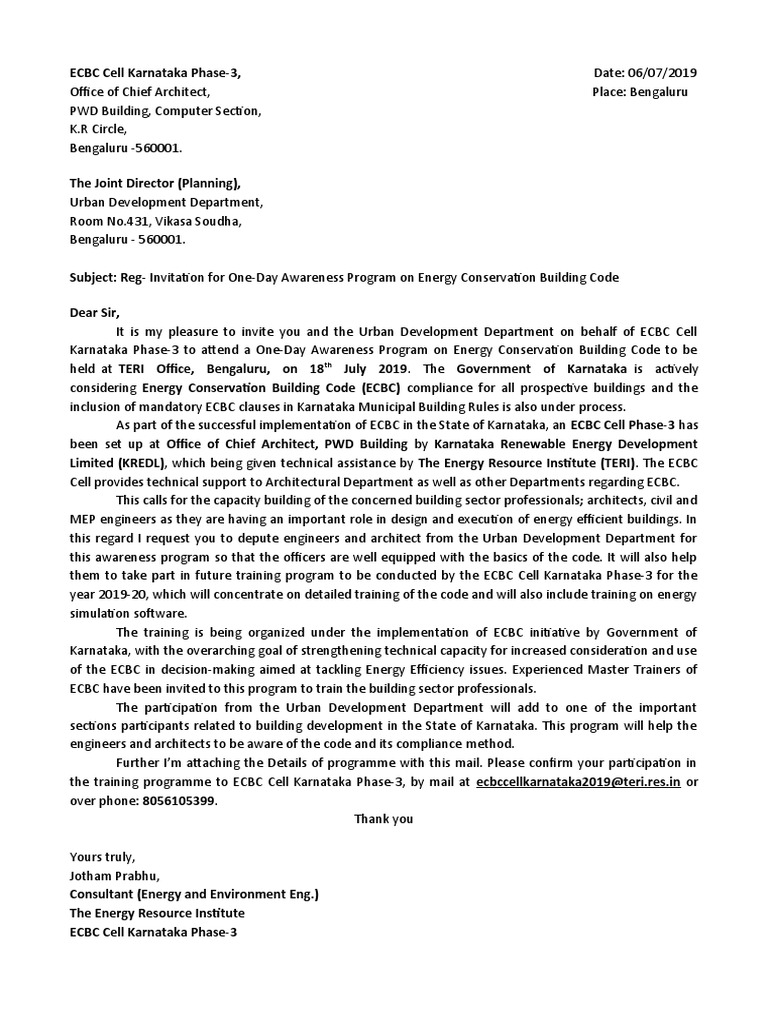 ECBC Cell Karnataka Phase-3,
Office of Chief Architect,
PWD Building, Computer Section,
K.R Circle,
Bengaluru -560001.

Date: 06/07/2019
Place: Bengaluru

The Joint Director (Planning),
Urban Development Department,
Room No.431, Vikasa Soudha,
Bengaluru - 560001.

Subject: Reg- Invitation for One-Day Awareness Program on Energy Conservation Building Code

Dear Sir,

It is my pleasure to invite you and the Urban Development Department on behalf of ECBC Cell Karnataka Phase-3 to attend a One-Day Awareness Program on Energy Conservation Building Code to be held at TERI Office, Bengaluru, on 18$^{th}$ July 2019. The Government of Karnataka is actively considering Energy Conservation Building Code (ECBC) compliance for all prospective buildings and the inclusion of mandatory ECBC clauses in Karnataka Municipal Building Rules is also under process.

As part of the successful implementation of ECBC in the State of Karnataka, an ECBC Cell Phase-3 has been set up at Office of Chief Architect, PWD Building by Karnataka Renewable Energy Development Limited (KREDL), which being given technical assistance by The Energy Resource Institute (TERI). The ECBC Cell provides technical support to Architectural Department as well as other Departments regarding ECBC.

This calls for the capacity building of the concerned building sector professionals; architects, civil and MEP engineers as they are having an important role in design and execution of energy efficient buildings. In this regard I request you to depute engineers and architect from the Urban Development Department for this awareness program so that the officers are well equipped with the basics of the code. It will also help them to take part in future training program to be conducted by the ECBC Cell Karnataka Phase-3 for the year 2019-20, which will concentrate on detailed training of the code and will also include training on energy simulation software.

The training is being organized under the implementation of ECBC initiative by Government of Karnataka, with the overarching goal of strengthening technical capacity for increased consideration and use of the ECBC in decision-making aimed at tackling Energy Efficiency issues. Experienced Master Trainers of ECBC have been invited to this program to train the building sector professionals.

The participation from the Urban Development Department will add to one of the important sections participants related to building development in the State of Karnataka. This program will help the engineers and architects to be aware of the code and its compliance method.

Further I'm attaching the Details of programme with this mail. Please confirm your participation in the training programme to ECBC Cell Karnataka Phase-3, by mail at ecbccellkarnataka2019@teri.res.in or over phone: 8056105399.

Thank you

Yours truly,
Jotham Prabhu,
Consultant (Energy and Environment Eng.)
The Energy Resource Institute
ECBC Cell Karnataka Phase-3